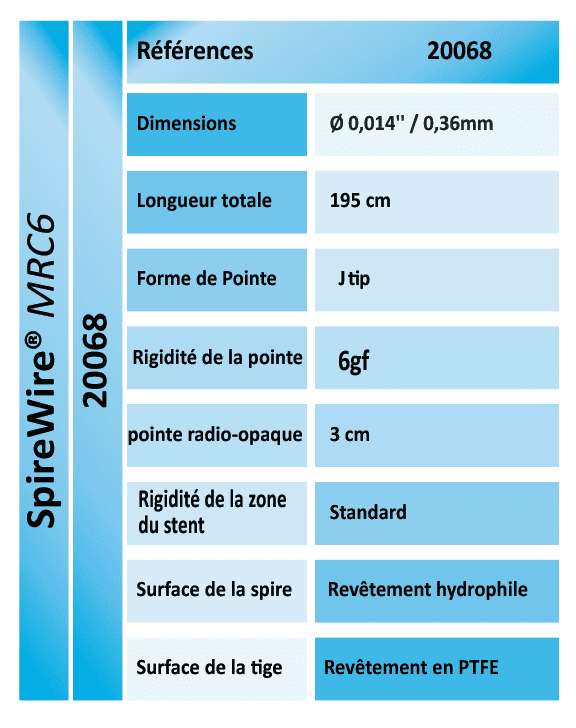 SpireWire® MRC6

20068

| Références | 20068 |
|---|---|
| Dimensions | Ø 0,014'' / 0,36mm |
| Longueur totale | 195 cm |
| Forme de Pointe | J tip |
| Rigidité de la pointe | 6gf |
| pointe radio-opaque | 3 cm |
| Rigidité de la zone du stent | Standard |
| Surface de la spire | Revêtement hydrophile |
| Surface de la tige | Revêtement en PTFE |